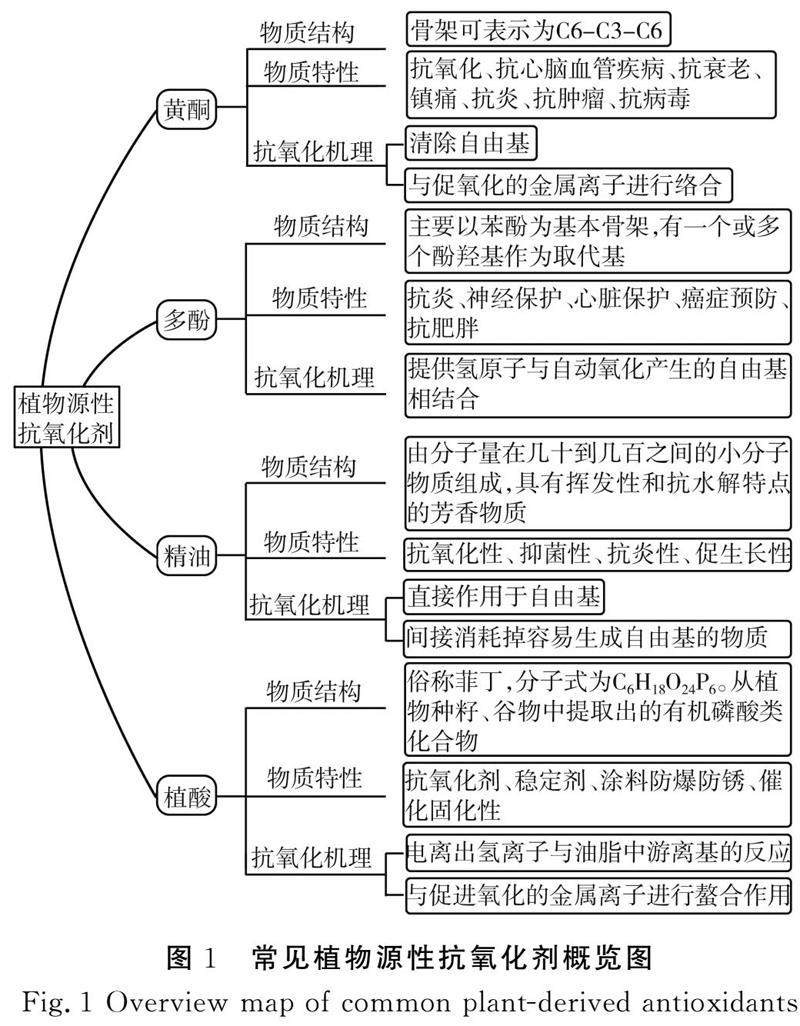 植物源性抗氧化剂

黄酮

物质结构

骨架可表示为C6-C3-C6

物质特性

抗氧化、抗心脑血管疾病、抗衰老、镇痛、抗炎、抗肿瘤、抗病毒

抗氧化机理

清除自由基

与促氧化的金属离子进行络合

多酚

物质结构

主要以苯酚为基本骨架,有一个或多个酚羟基作为取代基

物质特性

抗炎、神经保护、心脏保护、癌症预防、抗肥胖

抗氧化机理

提供氢原子与自动氧化产生的自由基相结合

精油

物质结构

由分子量在几十到几百之间的小分子物质组成,具有挥发性和抗水解特点的芳香物质

物质特性

抗氧化性、抑菌性、抗炎性、促生长性

抗氧化机理

直接作用于自由基

间接消耗掉容易生成自由基的物质

植酸

物质结构

俗称菲丁,分子式为$C_6H_{18}O_{24}P_6$。从植物种籽、谷物中提取出的有机磷酸类化合物

物质特性

抗氧化剂、稳定剂、涂料防爆防锈、催化固化性

抗氧化机理

电离出氢离子与油脂中游离基的反应

与促进氧化的金属离子进行螯合作用

图 1　常见植物源性抗氧化剂概览图

Fig. 1 Overview map of common plant-derived antioxidants